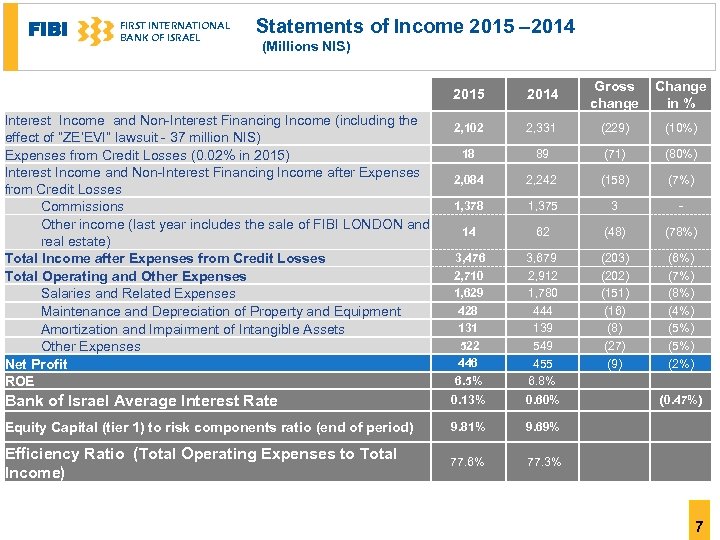 FIBI FIRST INTERNATIONAL BANK OF ISRAEL

Statements of Income 2015 –2014
(Millions NIS)

| | 2015 | 2014 | Gross change | Change in % |
|---|---|---|---|---|
| Interest Income and Non-Interest Financing Income (including the effect of "ZE'EVI" lawsuit - 37 million NIS) | 2,102 | 2,331 | (229) | (10%) |
| Expenses from Credit Losses (0.02% in 2015) | 18 | 89 | (71) | (80%) |
| Interest Income and Non-Interest Financing Income after Expenses from Credit Losses | 2,084 | 2,242 | (158) | (7%) |
| Commissions | 1,378 | 1,375 | 3 | - |
| Other income (last year includes the sale of FIBI LONDON and real estate) | 14 | 62 | (48) | (78%) |
| Total Income after Expenses from Credit Losses | 3,476 | 3,679 | (203) | (6%) |
| Total Operating and Other Expenses | 2,710 | 2,912 | (202) | (7%) |
| Salaries and Related Expenses | 1,629 | 1,780 | (151) | (8%) |
| Maintenance and Depreciation of Property and Equipment | 428 | 444 | (16) | (4%) |
| Amortization and Impairment of Intangible Assets | 131 | 139 | (8) | (5%) |
| Other Expenses | 522 | 549 | (27) | (5%) |
| Net Profit | 446 | 455 | (9) | (2%) |
| ROE | 6.5% | 6.8% | | |
| Bank of Israel Average Interest Rate | 0.13% | 0.60% | | (0.47%) |
| Equity Capital (tier 1) to risk components ratio (end of period) | 9.81% | 9.69% | | |
| Efficiency Ratio (Total Operating Expenses to Total Income) | 77.6% | 77.3% | | |

7